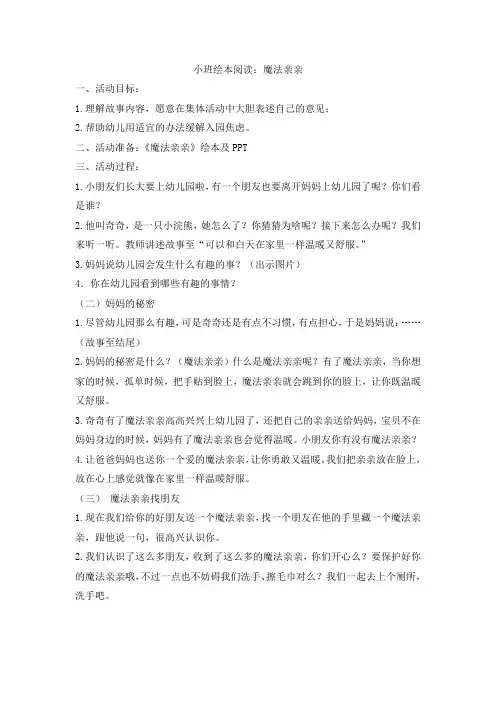 小班绘本阅读：魔法亲亲

一、活动目标：

1.理解故事内容，愿意在集体活动中大胆表述自己的意见；

2.帮助幼儿用适宜的办法缓解入园焦虑。

二、活动准备：《魔法亲亲》绘本及PPT

三、活动过程：

1.小朋友们长大要上幼儿园啦，有一个朋友也要离开妈妈上幼儿园了呢？你们看是谁？

2.他叫奇奇，是一只小浣熊，她怎么了？你猜猜为啥呢？接下来怎么办呢？我们来听一听。教师讲述故事至“可以和白天在家里一样温暖又舒服。”

3.妈妈说幼儿园会发生什么有趣的事？（出示图片）

4. 你在幼儿园看到哪些有趣的事情？

（二）妈妈的秘密

1.尽管幼儿园那么有趣，可是奇奇还是有点不习惯，有点担心，于是妈妈说：……（故事至结尾）

2.妈妈的秘密是什么？（魔法亲亲）什么是魔法亲亲呢？有了魔法亲亲，当你想家的时候，孤单时候，把手贴到脸上，魔法亲亲就会跳到你的脸上，让你既温暖又舒服。

3.奇奇有了魔法亲亲高高兴兴上幼儿园了，还把自己的亲亲送给妈妈，宝贝不在妈妈身边的时候，妈妈有了魔法亲亲也会觉得温暖。小朋友你有没有魔法亲亲？

4.让爸爸妈妈也送你一个爱的魔法亲亲，让你勇敢又温暖，我们把亲亲放在脸上，放在心上感觉就像在家里一样温暖舒服。

（三） 魔法亲亲找朋友

1.现在我们给你的好朋友送一个魔法亲亲，找一个朋友在他的手里藏一个魔法亲亲，跟他说一句，很高兴认识你。

2.我们认识了这么多朋友，收到了这么多的魔法亲亲，你们开心么？要保护好你的魔法亲亲哦，不过一点也不妨碍我们洗手、擦毛巾对么？我们一起去上个厕所，洗手吧。